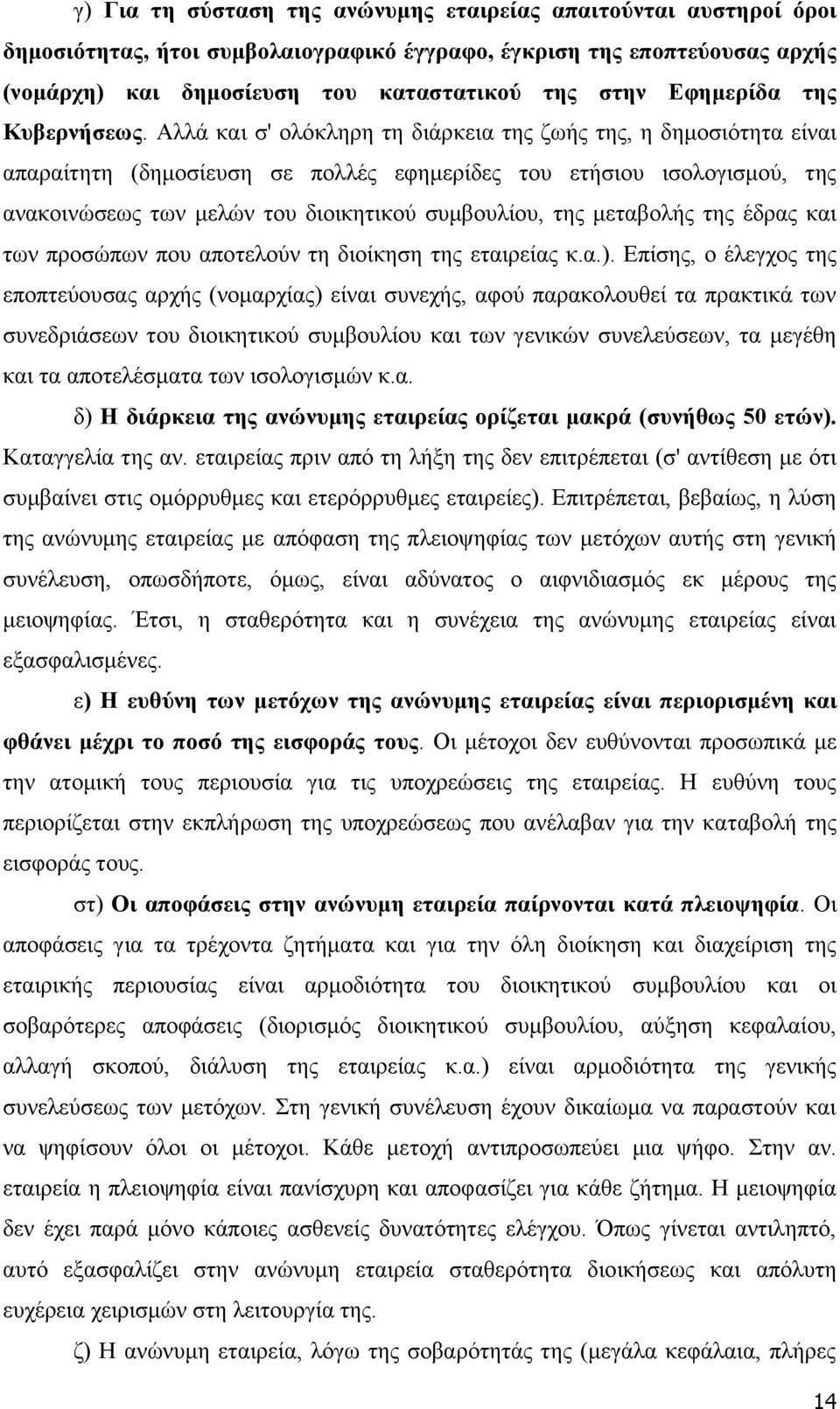 γ) Για τη σύσταση της ανώνυμης εταιρείας απαιτούνται αυστηροί όροι δημοσιότητας, ήτοι συμβολαιογραφικό έγγραφο, έγκριση της εποπτεύουσας αρχής (νομάρχη) και δημοσίευση του καταστατικού της στην Εφημερίδα της Κυβερνήσεως. Αλλά και σ' ολόκληρη τη διάρκεια της ζωής της, η δημοσιότητα είναι απαραίτητη (δημοσίευση σε πολλές εφημερίδες του ετήσιου ισολογισμού, της ανακοινώσεως των μελών του διοικητικού συμβουλίου, της μεταβολής της έδρας και των προσώπων που αποτελούν τη διοίκηση της εταιρείας κ.α.). Επίσης, ο έλεγχος της εποπτεύουσας αρχής (νομαρχίας) είναι συνεχής, αφού παρακολουθεί τα πρακτικά των συνεδριάσεων του διοικητικού συμβουλίου και των γενικών συνελεύσεων, τα μεγέθη και τα αποτελέσματα των ισολογισμών κ.α.

δ) Η διάρκεια της ανώνυμης εταιρείας ορίζεται μακρά (συνήθως 50 ετών). Καταγγελία της αν. εταιρείας πριν από τη λήξη της δεν επιτρέπεται (σ' αντίθεση με ότι συμβαίνει στις ομόρρυθμες και ετερόρρυθμες εταιρείες). Επιτρέπεται, βεβαίως, η λύση της ανώνυμης εταιρείας με απόφαση της πλειοψηφίας των μετόχων αυτής στη γενική συνέλευση, οπωσδήποτε, όμως, είναι αδύνατος ο αιφνιδιασμός εκ μέρους της μειοψηφίας. Έτσι, η σταθερότητα και η συνέχεια της ανώνυμης εταιρείας είναι εξασφαλισμένες.

ε) Η ευθύνη των μετόχων της ανώνυμης εταιρείας είναι περιορισμένη και φθάνει μέχρι το ποσό της εισφοράς τους. Οι μέτοχοι δεν ευθύνονται προσωπικά με την ατομική τους περιουσία για τις υποχρεώσεις της εταιρείας. Η ευθύνη τους περιορίζεται στην εκπλήρωση της υποχρεώσεως που ανέλαβαν για την καταβολή της εισφοράς τους.

στ) Οι αποφάσεις στην ανώνυμη εταιρεία παίρνονται κατά πλειοψηφία. Οι αποφάσεις για τα τρέχοντα ζητήματα και για την όλη διοίκηση και διαχείριση της εταιρικής περιουσίας είναι αρμοδιότητα του διοικητικού συμβουλίου και οι σοβαρότερες αποφάσεις (διορισμός διοικητικού συμβουλίου, αύξηση κεφαλαίου, αλλαγή σκοπού, διάλυση της εταιρείας κ.α.) είναι αρμοδιότητα της γενικής συνελεύσεως των μετόχων. Στη γενική συνέλευση έχουν δικαίωμα να παραστούν και να ψηφίσουν όλοι οι μέτοχοι. Κάθε μετοχή αντιπροσωπεύει μια ψήφο. Στην αν. εταιρεία η πλειοψηφία είναι πανίσχυρη και αποφασίζει για κάθε ζήτημα. Η μειοψηφία δεν έχει παρά μόνο κάποιες ασθενείς δυνατότητες ελέγχου. Όπως γίνεται αντιληπτό, αυτό εξασφαλίζει στην ανώνυμη εταιρεία σταθερότητα διοικήσεως και απόλυτη ευχέρεια χειρισμών στη λειτουργία της.

ζ) Η ανώνυμη εταιρεία, λόγω της σοβαρότητάς της (μεγάλα κεφάλαια, πλήρες

14